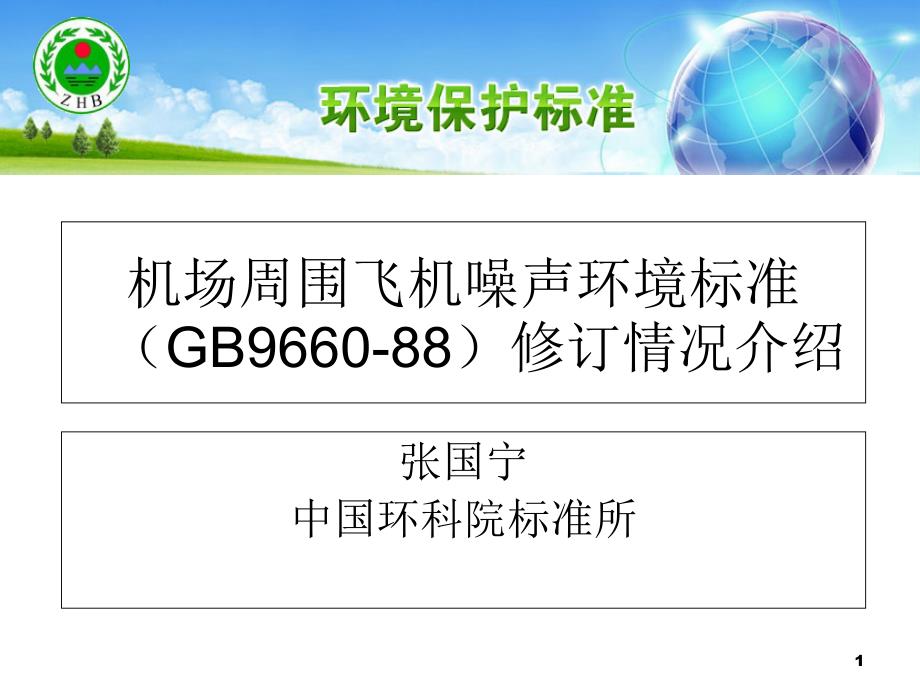 ZHB

环境保护标准

机场周围飞机噪声环境标准（GB9660-88）修订情况介绍

张国宁
中国环科院标准所

1